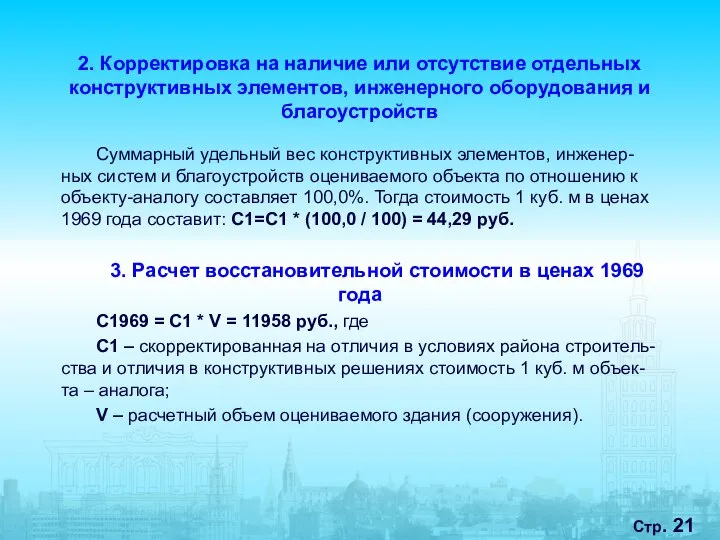 2. Корректировка на наличие или отсутствие отдельных конструктивных элементов, инженерного оборудования и благоустройств

Суммарный удельный вес конструктивных элементов, инженерных систем и благоустройств оцениваемого объекта по отношению к объекту-аналогу составляет 100,0%. Тогда стоимость 1 куб. м в ценах 1969 года составит: С1=С1 * (100,0 / 100) = 44,29 руб.

3. Расчет восстановительной стоимости в ценах 1969 года

С1969 = С1 * V = 11958 руб., где

С1 – скорректированная на отличия в условиях района строительства и отличия в конструктивных решениях стоимость 1 куб. м объекта – аналога;

V – расчетный объем оцениваемого здания (сооружения).

Стр. 21